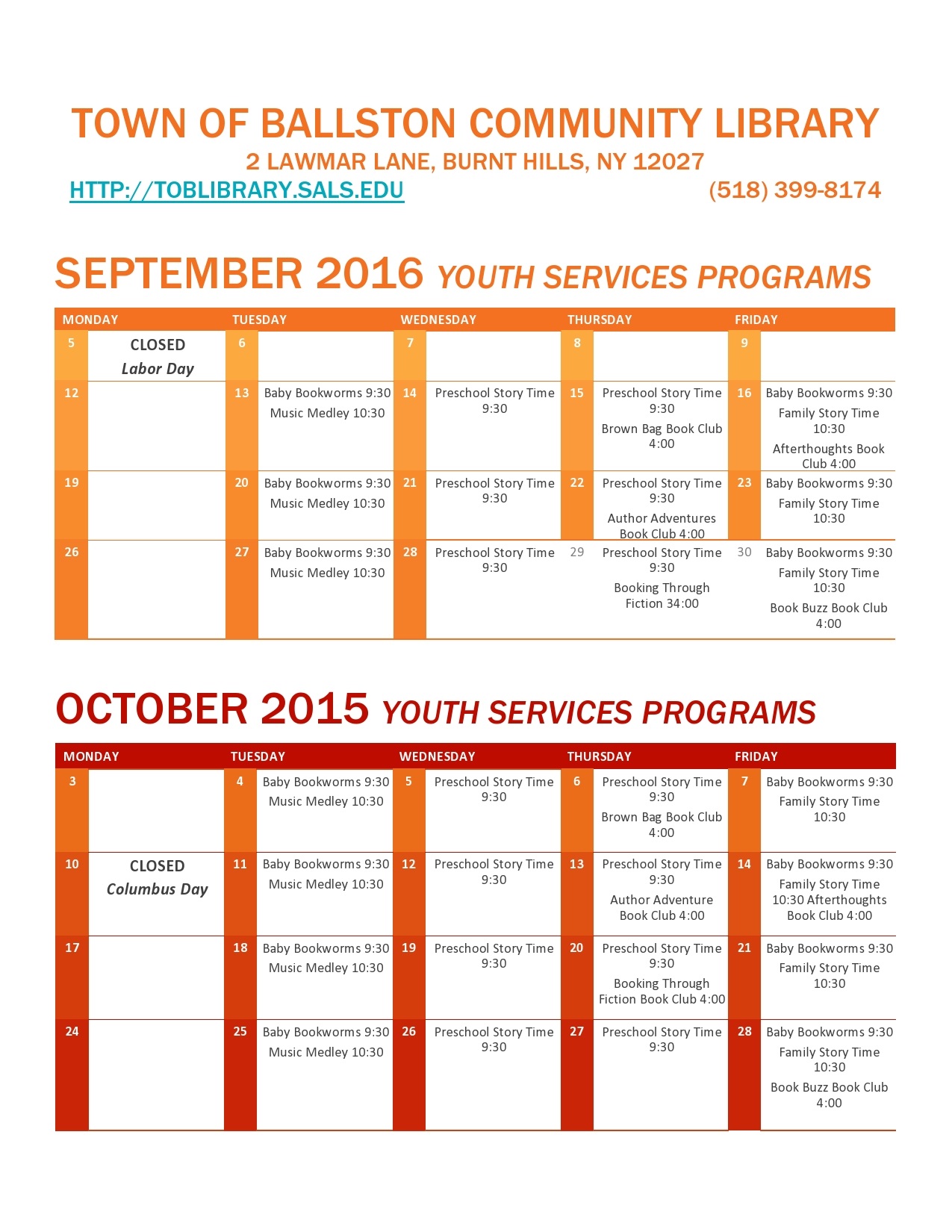 TOWN OF BALLSTON COMMUNITY LIBRARY
2 LAWMAR LANE, BURNT HILLS, NY 12027
HTTP://TOBLIBRARY.SALS.EDU (518) 399-8174

SEPTEMBER 2016 YOUTH SERVICES PROGRAMS

| MONDAY | | TUESDAY | | WEDNESDAY | | THURSDAY | | FRIDAY | |
|---|---|---|---|---|---|---|---|---|---|
| 5 | CLOSED Labor Day | 6 | | 7 | | 8 | | 9 | |
| 12 | | 13 | Baby Bookworms 9:30 Music Medley 10:30 | 14 | Preschool Story Time 9:30 | 15 | Preschool Story Time 9:30 Brown Bag Book Club 4:00 | 16 | Baby Bookworms 9:30 Family Story Time 10:30 Afterthoughts Book Club 4:00 |
| 19 | | 20 | Baby Bookworms 9:30 Music Medley 10:30 | 21 | Preschool Story Time 9:30 | 22 | Preschool Story Time 9:30 Author Adventures Book Club 4:00 | 23 | Baby Bookworms 9:30 Family Story Time 10:30 |
| 26 | | 27 | Baby Bookworms 9:30 Music Medley 10:30 | 28 | Preschool Story Time 9:30 | 29 | Preschool Story Time 9:30 Booking Through Fiction 34:00 | 30 | Baby Bookworms 9:30 Family Story Time 10:30 Book Buzz Book Club 4:00 |

OCTOBER 2015 YOUTH SERVICES PROGRAMS

| MONDAY | | TUESDAY | | WEDNESDAY | | THURSDAY | | FRIDAY | |
|---|---|---|---|---|---|---|---|---|---|
| 3 | | 4 | Baby Bookworms 9:30 Music Medley 10:30 | 5 | Preschool Story Time 9:30 | 6 | Preschool Story Time 9:30 Brown Bag Book Club 4:00 | 7 | Baby Bookworms 9:30 Family Story Time 10:30 |
| 10 | CLOSED Columbus Day | 11 | Baby Bookworms 9:30 Music Medley 10:30 | 12 | Preschool Story Time 9:30 | 13 | Preschool Story Time 9:30 Author Adventure Book Club 4:00 | 14 | Baby Bookworms 9:30 Family Story Time 10:30 Afterthoughts Book Club 4:00 |
| 17 | | 18 | Baby Bookworms 9:30 Music Medley 10:30 | 19 | Preschool Story Time 9:30 | 20 | Preschool Story Time 9:30 Booking Through Fiction Book Club 4:00 | 21 | Baby Bookworms 9:30 Family Story Time 10:30 |
| 24 | | 25 | Baby Bookworms 9:30 Music Medley 10:30 | 26 | Preschool Story Time 9:30 | 27 | Preschool Story Time 9:30 | 28 | Baby Bookworms 9:30 Family Story Time 10:30 Book Buzz Book Club 4:00 |